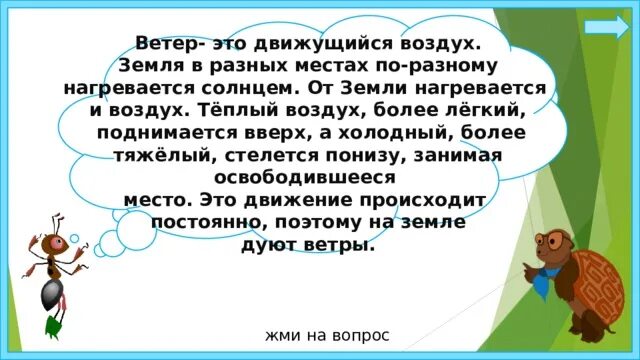 Ветер- это движущийся воздух. Земля в разных местах по-разному нагревается солнцем. От Земли нагревается и воздух. Тёплый воздух, более лёгкий, поднимается вверх, а холодный, более тяжёлый, стелется понизу, занимая освободившееся место. Это движение происходит постоянно, поэтому на земле дуют ветры.

жми на вопрос